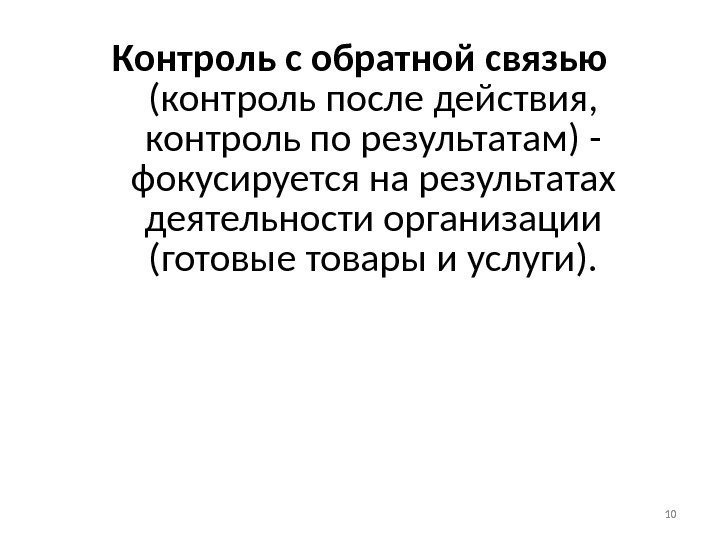 Контроль с обратной связью (контроль после действия, контроль по результатам) - фокусируется на результатах деятельности организации (готовые товары и услуги).

10